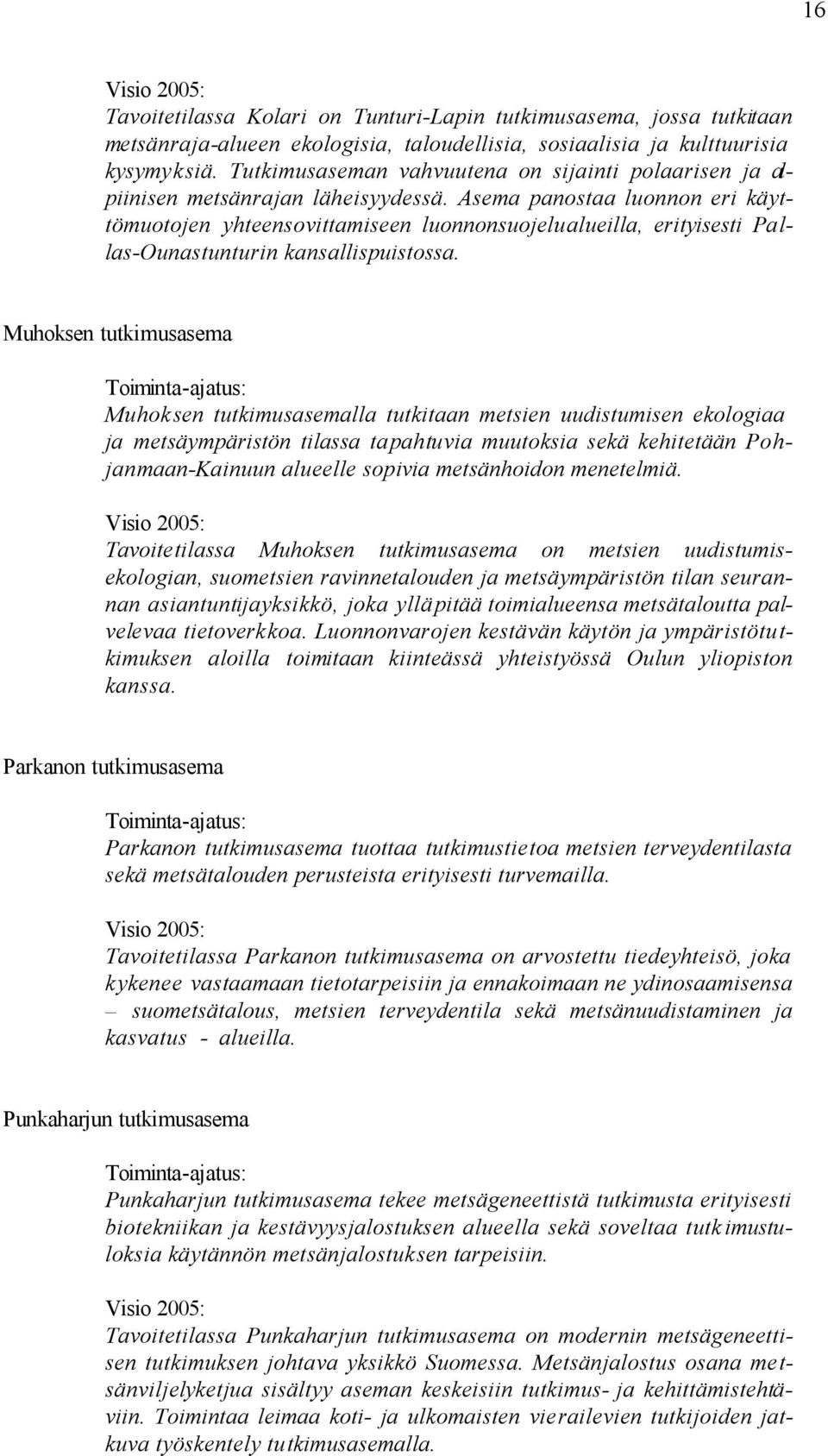 16

Visio 2005:
Tavoitetilassa Kolari on Tunturi-Lapin tutkimusasema, jossa tutkitaan metsänraja-alueen ekologisia, taloudellisia, sosiaalisia ja kulttuurisia kysymyksiä. Tutkimusaseman vahvuutena on sijainti polaarisen ja alpiinisen metsänrajan läheisyydessä. Asema panostaa luonnon eri käyttömuotojen yhteensovittamiseen luonnonsuojelualueilla, erityisesti Pallas-Ounastunturin kansallispuistossa.

Muhoksen tutkimusasema

Toiminta-ajatus:
Muhoksen tutkimusasemalla tutkitaan metsien uudistumisen ekologiaa ja metsäympäristön tilassa tapahtuvia muutoksia sekä kehitetään Pohjanmaan-Kainuun alueelle sopivia metsänhoidon menetelmiä.

Visio 2005:
Tavoitetilassa Muhoksen tutkimusasema on metsien uudistumisekologian, suometsien ravinnetalouden ja metsäympäristön tilan seurannan asiantuntijayksikkö, joka ylläpitää toimialueensa metsätaloutta palvelevaa tietoverkkoa. Luonnonvarojen kestävän käytön ja ympäristötutkimuksen aloilla toimitaan kiinteässä yhteistyössä Oulun yliopiston kanssa.

Parkanon tutkimusasema

Toiminta-ajatus:
Parkanon tutkimusasema tuottaa tutkimustietoa metsien terveydentilasta sekä metsätalouden perusteista erityisesti turvemailla.

Visio 2005:
Tavoitetilassa Parkanon tutkimusasema on arvostettu tiedeyhteisö, joka kykenee vastaamaan tietotarpeisiin ja ennakoimaan ne ydinosaamisensa – suometsätalous, metsien terveydentila sekä metsänuudistaminen ja kasvatus - alueilla.

Punkaharjun tutkimusasema

Toiminta-ajatus:
Punkaharjun tutkimusasema tekee metsägeneettistä tutkimusta erityisesti biotekniikan ja kestävyysjalostuksen alueella sekä soveltaa tutkimustuloksia käytännön metsänjalostuksen tarpeisiin.

Visio 2005:
Tavoitetilassa Punkaharjun tutkimusasema on modernin metsägeneettisen tutkimuksen johtava yksikkö Suomessa. Metsänjalostus osana metsänviljelyketjua sisältyy aseman keskeisiin tutkimus- ja kehittämistehtäviin. Toimintaa leimaa koti- ja ulkomaisten vierailevien tutkijoiden jatkuva työskentely tutkimusasemalla.